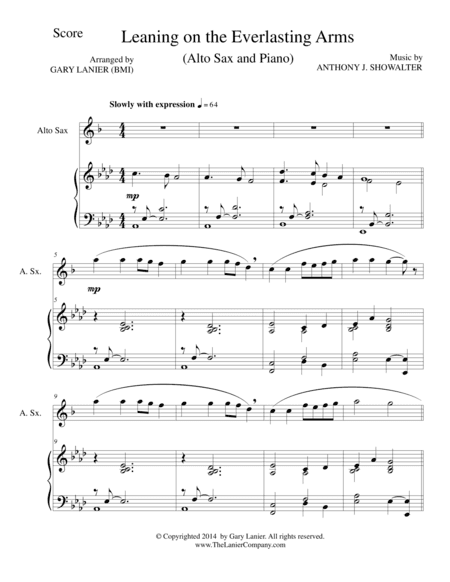 Score

Leaning on the Everlasting Arms

(Alto Sax and Piano)

Arranged by
GARY LANIER (BMI)

Music by
ANTHONY J. SHOWALTER

Slowly with expression ♩ = 64

Alto Sax

mp

5

A. Sx.

mp

5

9

A. Sx.

9

© Copyrighted 2014 by Gary Lanier. All rights reserved.
www.TheLanierCompany.com